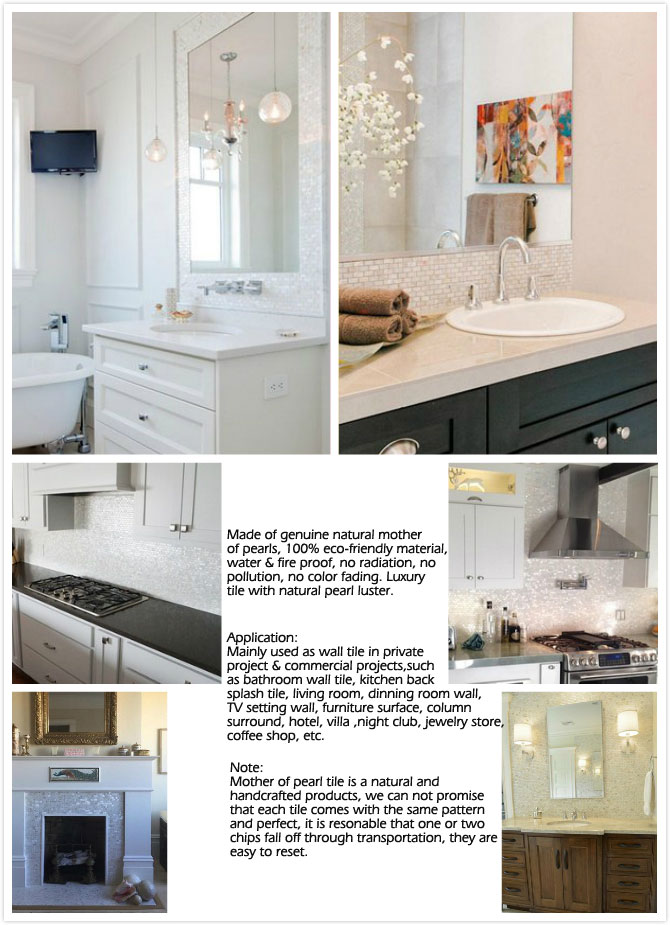 Made of genuine natural mother of pearls, 100% eco-friendly material, water & fire proof, no radiation, no pollution, no color fading. Luxury tile with natural pearl luster.

Application:
Mainly used as wall tile in private project & commercial projects,such as bathroom wall tile, kitchen back splash tile, living room, dinning room wall, TV setting wall, furniture surface, column surround, hotel, villa ,night club, jewelry store, coffee shop, etc.

Note:
Mother of pearl tile is a natural and handcrafted products, we can not promise that each tile comes with the same pattern and perfect, it is resonable that one or two chips fall off through transportation, they are easy to reset.